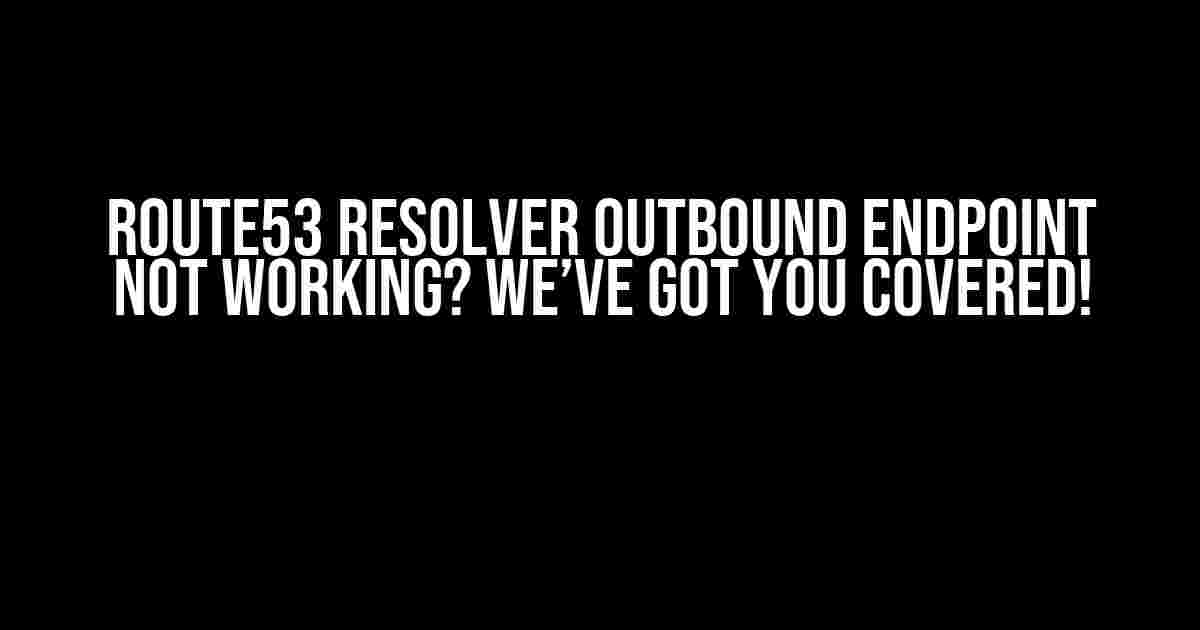 ROUTE53 RESOLVER OUTBOUND ENDPOINT NOT WORKING? WE'VE GOT YOU COVERED!